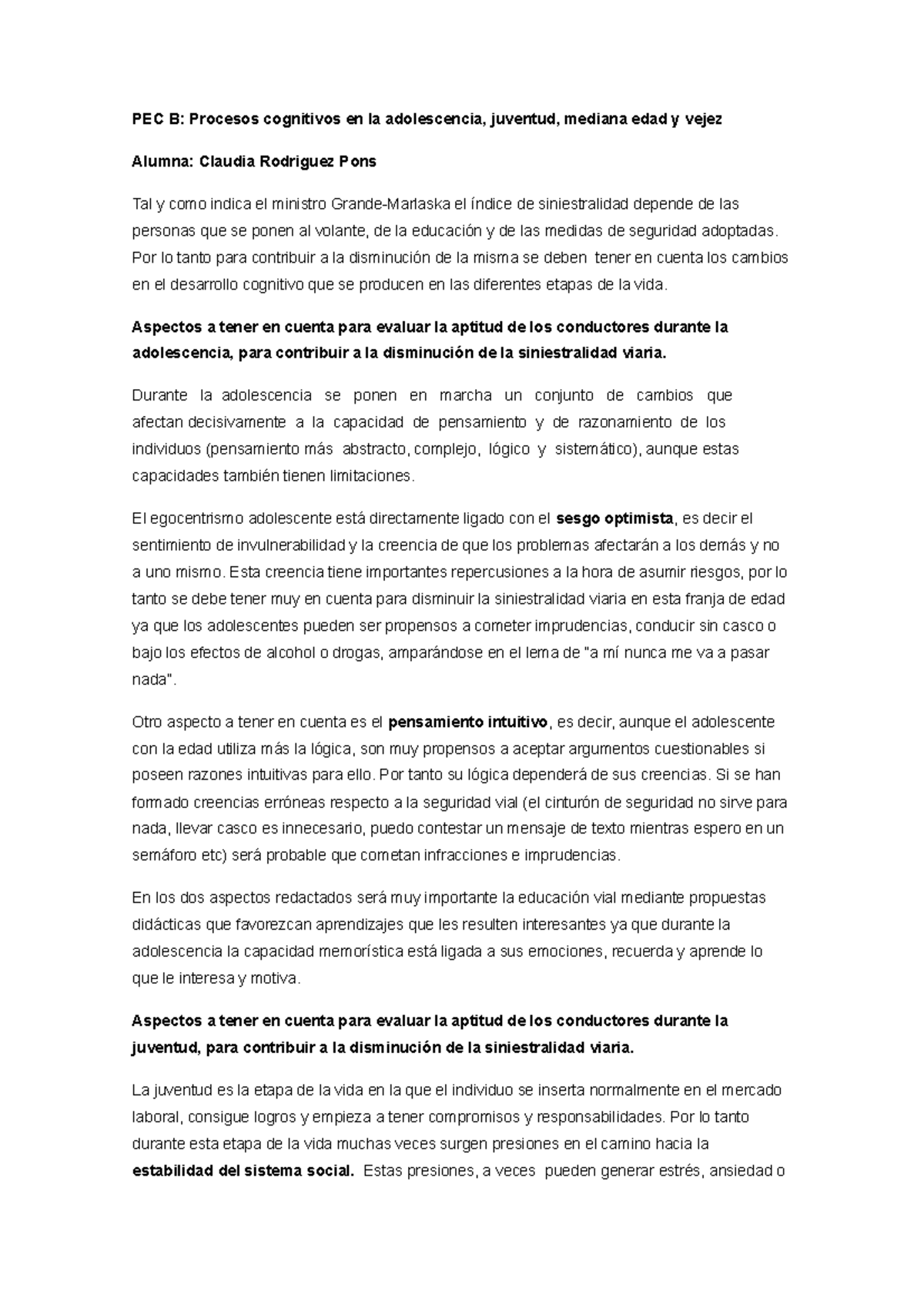 PEC B: Procesos cognitivos en la adolescencia, juventud, mediana edad y vejez

Alumna: Claudia Rodriguez Pons

Tal y como indica el ministro Grande-Marlaska el índice de siniestralidad depende de las personas que se ponen al volante, de la educación y de las medidas de seguridad adoptadas. Por lo tanto para contribuir a la disminución de la misma se deben tener en cuenta los cambios en el desarrollo cognitivo que se producen en las diferentes etapas de la vida.

Aspectos a tener en cuenta para evaluar la aptitud de los conductores durante la adolescencia, para contribuir a la disminución de la siniestralidad viaria.

Durante la adolescencia se ponen en marcha un conjunto de cambios que afectan decisivamente a la capacidad de pensamiento y de razonamiento de los individuos (pensamiento más abstracto, complejo, lógico y sistemático), aunque estas capacidades también tienen limitaciones.

El egocentrismo adolescente está directamente ligado con el sesgo optimista, es decir el sentimiento de invulnerabilidad y la creencia de que los problemas afectarán a los demás y no a uno mismo. Esta creencia tiene importantes repercusiones a la hora de asumir riesgos, por lo tanto se debe tener muy en cuenta para disminuir la siniestralidad viaria en esta franja de edad ya que los adolescentes pueden ser propensos a cometer imprudencias, conducir sin casco o bajo los efectos de alcohol o drogas, amparándose en el lema de "a mí nunca me va a pasar nada".

Otro aspecto a tener en cuenta es el pensamiento intuitivo, es decir, aunque el adolescente con la edad utiliza más la lógica, son muy propensos a aceptar argumentos cuestionables si poseen razones intuitivas para ello. Por tanto su lógica dependerá de sus creencias. Si se han formado creencias erróneas respecto a la seguridad vial (el cinturón de seguridad no sirve para nada, llevar casco es innecesario, puedo contestar un mensaje de texto mientras espero en un semáforo etc) será probable que cometan infracciones e imprudencias.

En los dos aspectos redactados será muy importante la educación vial mediante propuestas didácticas que favorezcan aprendizajes que les resulten interesantes ya que durante la adolescencia la capacidad memorística está ligada a sus emociones, recuerda y aprende lo que le interesa y motiva.

Aspectos a tener en cuenta para evaluar la aptitud de los conductores durante la juventud, para contribuir a la disminución de la siniestralidad viaria.

La juventud es la etapa de la vida en la que el individuo se inserta normalmente en el mercado laboral, consigue logros y empieza a tener compromisos y responsabilidades. Por lo tanto durante esta etapa de la vida muchas veces surgen presiones en el camino hacia la estabilidad del sistema social. Estas presiones, a veces pueden generar estrés, ansiedad o